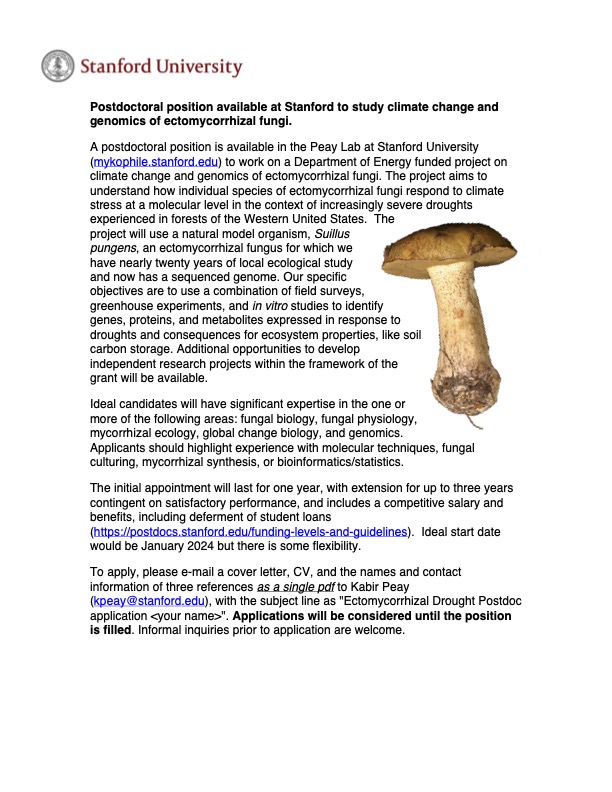 Stanford University

Postdoctoral position available at Stanford to study climate change and genomics of ectomycorrhizal fungi.

A postdoctoral position is available in the Peay Lab at Stanford University (mykophile.stanford.edu) to work on a Department of Energy funded project on climate change and genomics of ectomycorrhizal fungi. The project aims to understand how individual species of ectomycorrhizal fungi respond to climate stress at a molecular level in the context of increasingly severe droughts experienced in forests of the Western United States. The project will use a natural model organism, Suillus pungens, an ectomycorrhizal fungus for which we have nearly twenty years of local ecological study and now has a sequenced genome. Our specific objectives are to use a combination of field surveys, greenhouse experiments, and in vitro studies to identify genes, proteins, and metabolites expressed in response to droughts and consequences for ecosystem properties, like soil carbon storage. Additional opportunities to develop independent research projects within the framework of the grant will be available.

Ideal candidates will have significant expertise in the one or more of the following areas: fungal biology, fungal physiology, mycorrhizal ecology, global change biology, and genomics. Applicants should highlight experience with molecular techniques, fungal culturing, mycorrhizal synthesis, or bioinformatics/statistics.

The initial appointment will last for one year, with extension for up to three years contingent on satisfactory performance, and includes a competitive salary and benefits, including deferment of student loans (https://postdocs.stanford.edu/funding-levels-and-guidelines). Ideal start date would be January 2024 but there is some flexibility.

To apply, please e-mail a cover letter, CV, and the names and contact information of three references as a single pdf to Kabir Peay (kpeay@stanford.edu), with the subject line as "Ectomycorrhizal Drought Postdoc application <your name>". Applications will be considered until the position is filled. Informal inquiries prior to application are welcome.